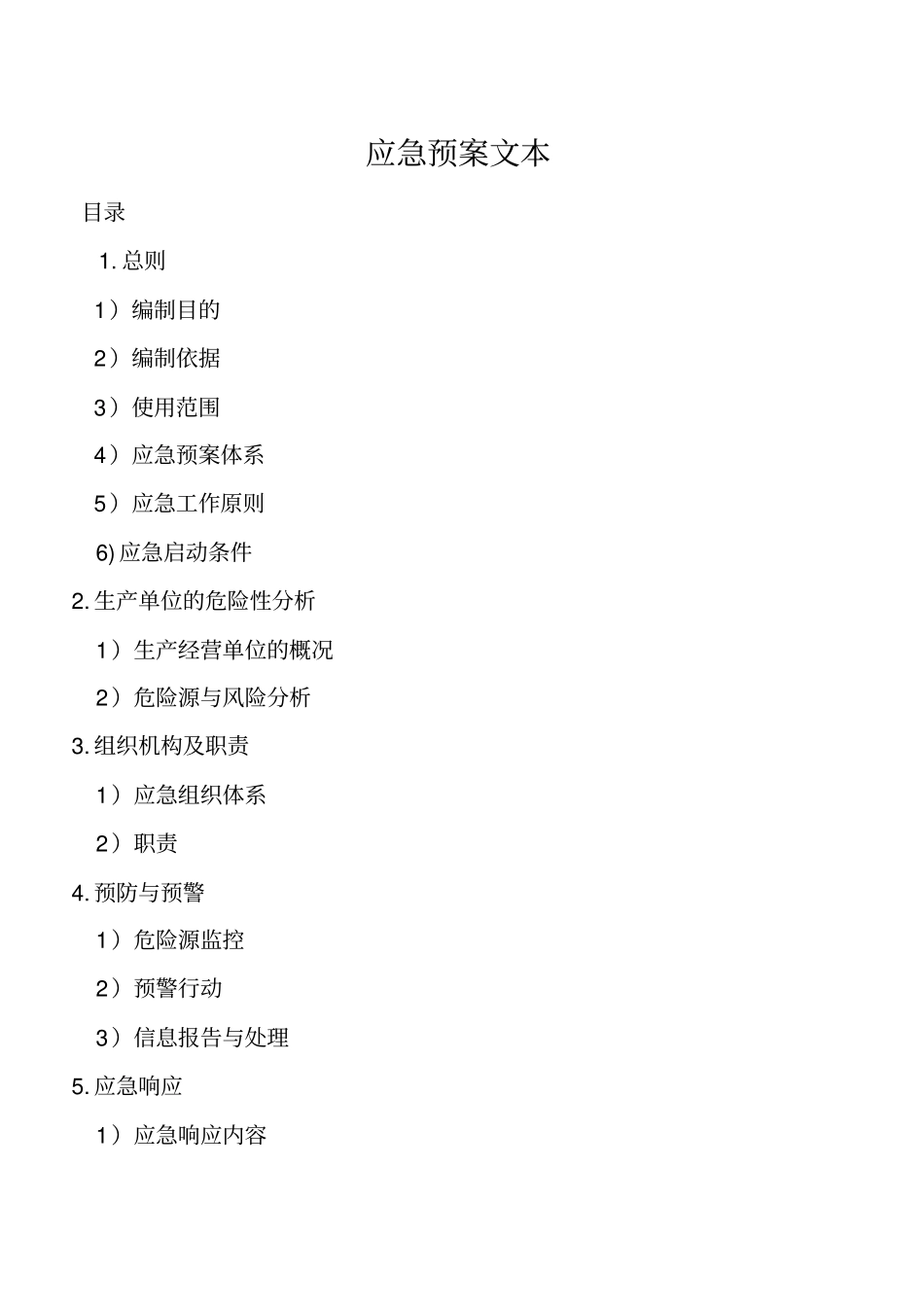 应急预案文本

目录

1. 总则

1）编制目的

2）编制依据

3）使用范围

4）应急预案体系

5）应急工作原则

6) 应急启动条件

2. 生产单位的危险性分析

1）生产经营单位的概况

2）危险源与风险分析

3. 组织机构及职责

1）应急组织体系

2）职责

4. 预防与预警

1）危险源监控

2）预警行动

3）信息报告与处理

5. 应急响应

1）应急响应内容